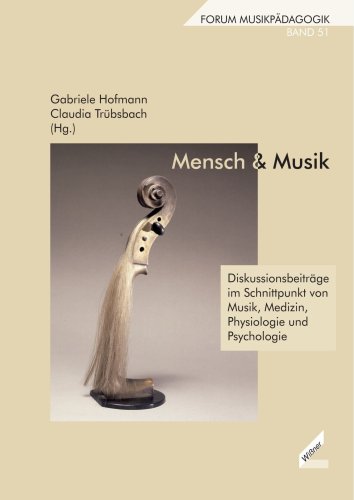 FORUM MUSIKPÄDAGOGIK
BAND 51

Gabriele Hofmann
Claudia Trübsbach
(Hg.)

Mensch & Musik

Diskussionsbeiträge im Schnittpunkt von Musik, Medizin, Physiologie und Psychologie

Wißner